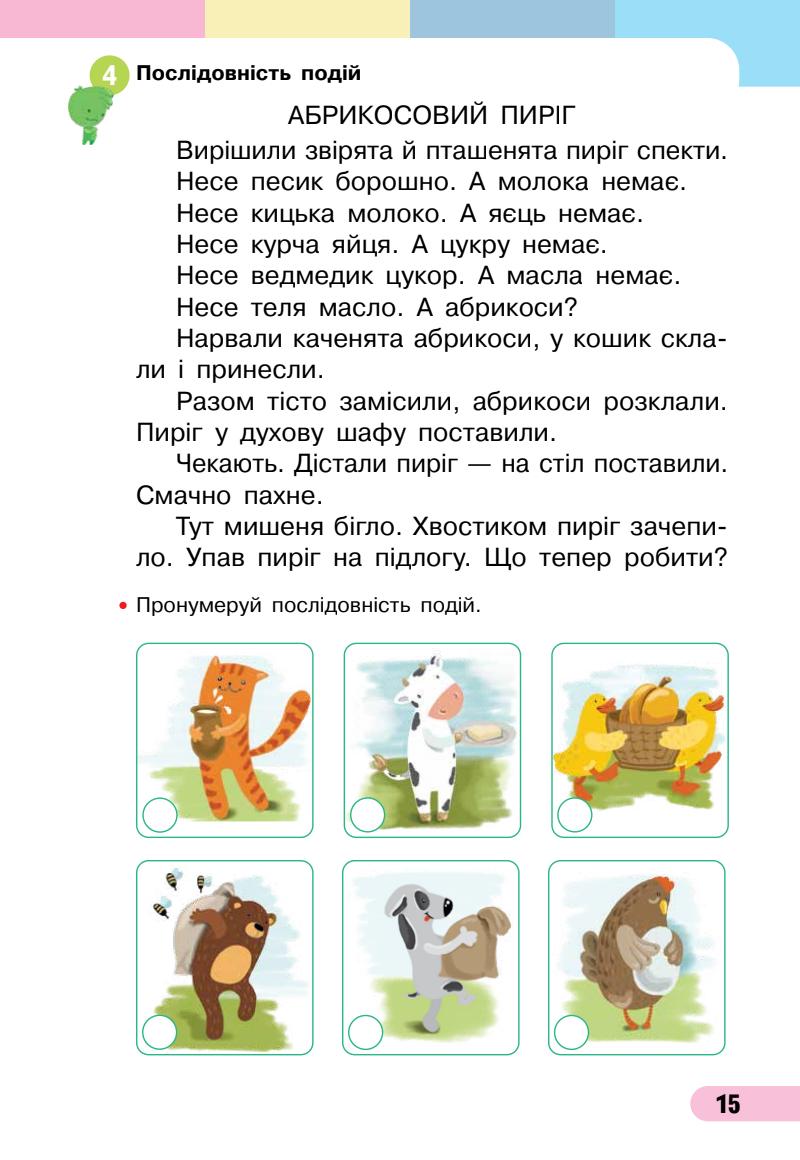 4 Послідовність подій

АБРИКОСОВИЙ ПИРІГ

Вирішили звірята й пташенята пиріг спекти. Несе песик борошно. А молока немає.
Несе кицька молоко. А яєць немає.
Несе курча яйця. А цукру немає.
Несе ведмедик цукор. А масла немає.
Несе теля масло. А абрикоси?

Нарвали каченята абрикоси, у кошик склали і принесли.

Разом тісто замісили, абрикоси розклали. Пиріг у духову шафу поставили.

Чекають. Дістали пиріг — на стіл поставили. Смачно пахне.

Тут мишеня бігло. Хвостиком пиріг зачепило. Упав пиріг на підлогу. Що тепер робити?

• Пронумеруй послідовність подій.

15